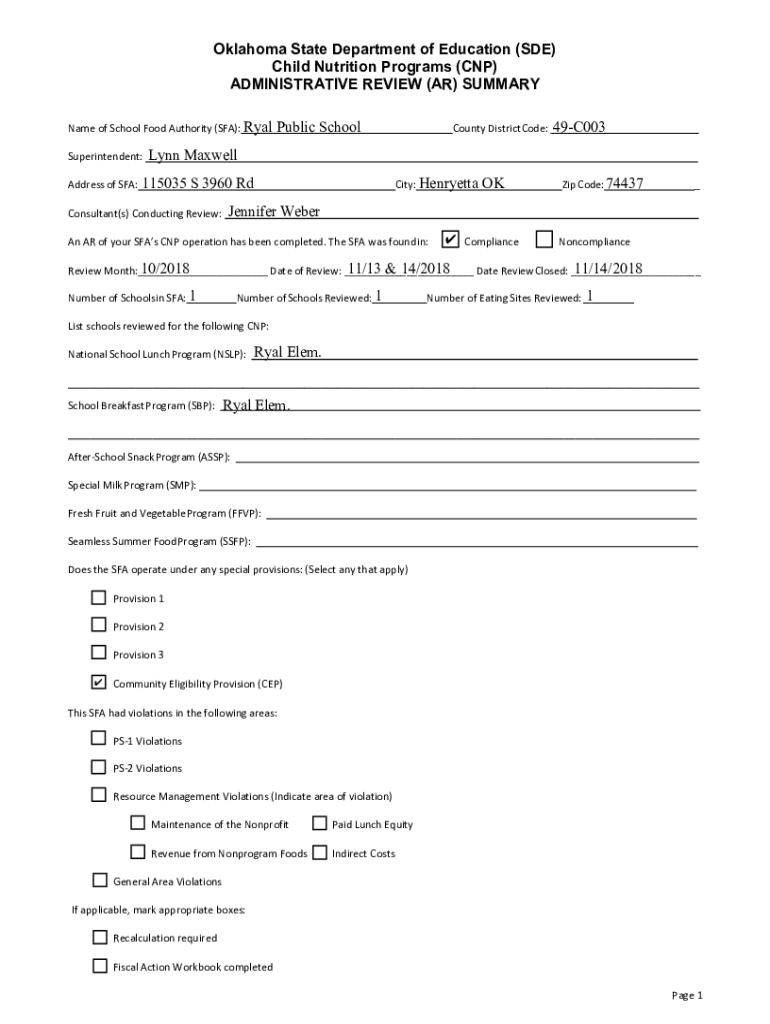 Oklahoma State Department of Education (SDE)
Child Nutrition Programs (CNP)
ADMINISTRATIVE REVIEW (AR) SUMMARY

Name of School Food Authority (SFA): Ryal Public School County District Code: 49-C003

Superintendent: Lynn Maxwell

Address of SFA: 115035 S 3960 Rd City: Henryetta OK Zip Code: 74437

Consultant(s) Conducting Review: Jennifer Weber

An AR of your SFA's CNP operation has been completed. The SFA was found in: ✔ Compliance ☐ Noncompliance

Review Month: 10/2018 Date of Review: 11/13 & 14/2018 Date Review Closed: 11/14/2018

Number of Schools in SFA: 1 Number of Schools Reviewed: 1 Number of Eating Sites Reviewed: 1

List schools reviewed for the following CNP:

National School Lunch Program (NSLP): Ryal Elem.

School Breakfast Program (SBP): Ryal Elem.

After-School Snack Program (ASSP):

Special Milk Program (SMP):

Fresh Fruit and Vegetable Program (FFVP):

Seamless Summer Food Program (SSFP):

Does the SFA operate under any special provisions: (Select any that apply)

☐ Provision 1

☐ Provision 2

☐ Provision 3

✔ Community Eligibility Provision (CEP)

This SFA had violations in the following areas:

☐ PS-1 Violations

☐ PS-2 Violations

☐ Resource Management Violations (Indicate area of violation)

☐ Maintenance of the Nonprofit ☐ Paid Lunch Equity

☐ Revenue from Nonprogram Foods ☐ Indirect Costs

☐ General Area Violations

If applicable, mark appropriate boxes:

☐ Recalculation required

☐ Fiscal Action Workbook completed

Page 1